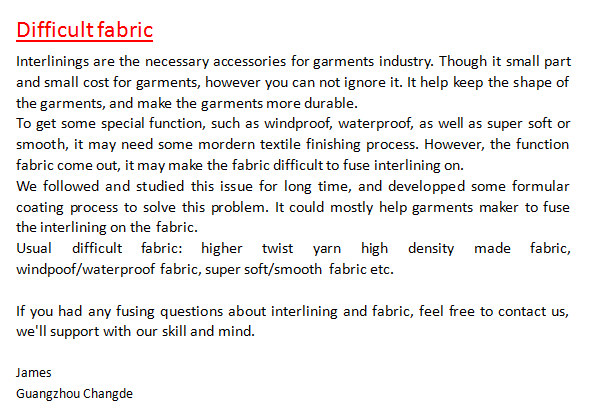 Difficult fabric

Interlinings are the necessary accessories for garments industry. Though it small part and small cost for garments, however you can not ignore it. It help keep the shape of the garments, and make the garments more durable.
To get some special function, such as windproof, waterproof, as well as super soft or smooth, it may need some mordern textile finishing process. However, the function fabric come out, it may make the fabric difficult to fuse interlining on.
We followed and studied this issue for long time, and developped some formular coating process to solve this problem. It could mostly help garments maker to fuse the interlining on the fabric.
Usual difficult fabric: higher twist yarn high density made fabric, windpoof/waterproof fabric, super soft/smooth fabric etc.

If you had any fusing questions about interlining and fabric, feel free to contact us, we'll support with our skill and mind.

James
Guangzhou Changde